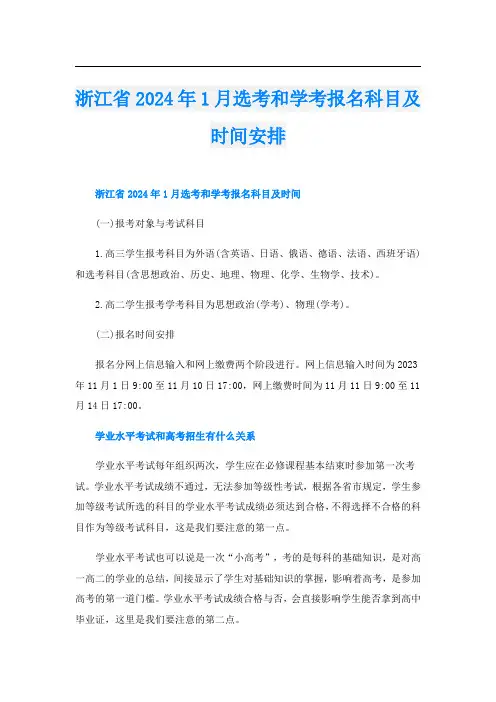 浙江省2024年1月选考和学考报名科目及时间安排

浙江省2024年1月选考和学考报名科目及时间

(一)报考对象与考试科目

1.高三学生报考科目为外语(含英语、日语、俄语、德语、法语、西班牙语)和选考科目(含思想政治、历史、地理、物理、化学、生物学、技术)。

2.高二学生报考学考科目为思想政治(学考)、物理(学考)。

(二)报名时间安排

报名分网上信息输入和网上缴费两个阶段进行。网上信息输入时间为2023年11月1日9:00至11月10日17:00，网上缴费时间为11月11日9:00至11月14日17:00。

学业水平考试和高考招生有什么关系

学业水平考试每年组织两次，学生应在必修课程基本结束时参加第一次考试。学业水平考试成绩不通过，无法参加等级性考试，根据各省市规定，学生参加等级考试所选的科目的学业水平考试成绩必须达到合格，不得选择不合格的科目作为等级考试科目，这是我们要注意的第一点。

学业水平考试也可以说是一次“小高考”，考的是每科的基础知识，是对高一高二的学业的总结，间接显示了学生对基础知识的掌握，影响着高考，是参加高考的第一道门槛。学业水平考试成绩合格与否，会直接影响学生能否拿到高中毕业证，这里是我们要注意的第二点。